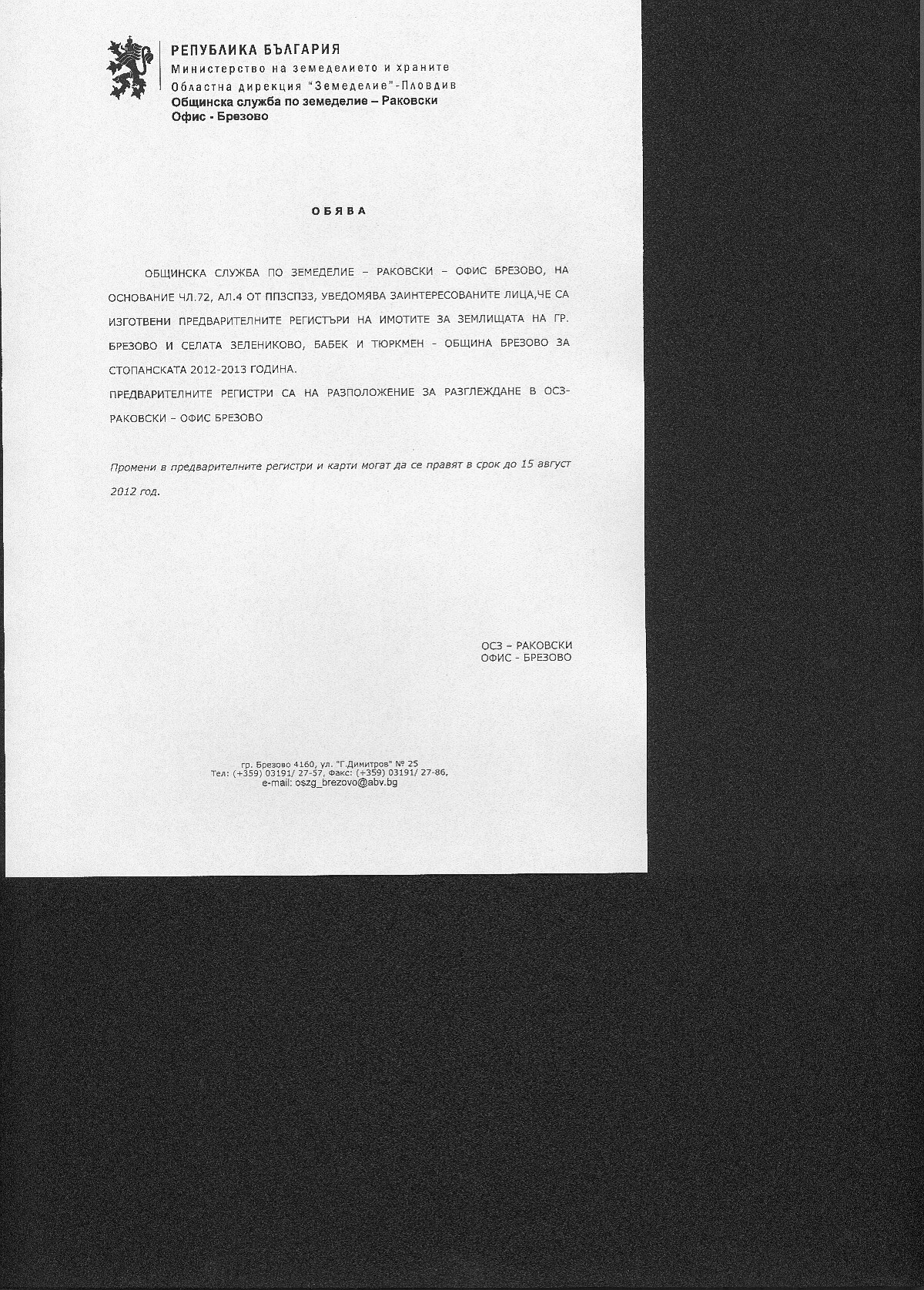 РЕПУБЛИКА БЪЛГАРИЯ
Министерство на земеделието и храните
Областна дирекция "Земеделие"-Пловдив
Общинска служба по земеделие – Раковски
Офис - Брезово

ОБЯВА

ОБЩИНСКА СЛУЖБА ПО ЗЕМЕДЕЛИЕ – РАКОВСКИ – ОФИС БРЕЗОВО, НА ОСНОВАНИЕ ЧЛ.72, АЛ.4 ОТ ППЗСПЗЗ, УВЕДОМЯВА ЗАИНТЕРЕСОВАНИТЕ ЛИЦА,ЧЕ СА ИЗГОТВЕНИ ПРЕДВАРИТЕЛНИТЕ РЕГИСТЪРИ НА ИМОТИТЕ ЗА ЗЕМЛИЩАТА НА ГР. БРЕЗОВО И СЕЛАТА ЗЕЛЕНИКОВО, БАБЕК И ТЮРКМЕН - ОБЩИНА БРЕЗОВО ЗА СТОПАНСКАТА 2012-2013 ГОДИНА.
ПРЕДВАРИТЕЛНИТЕ РЕГИСТРИ СА НА РАЗПОЛОЖЕНИЕ ЗА РАЗГЛЕЖДАНЕ В ОСЗ-РАКОВСКИ – ОФИС БРЕЗОВО

Промени в предварителните регистри и карти могат да се правят в срок до 15 август 2012 год.

ОСЗ – РАКОВСКИ
ОФИС - БРЕЗОВО

гр. Брезово 4160, ул. "Г.Димитров" № 25
Тел: (+359) 03191/ 27-57, Факс: (+359) 03191/ 27-86,
e-mail: oszg_brezovo@abv.bg